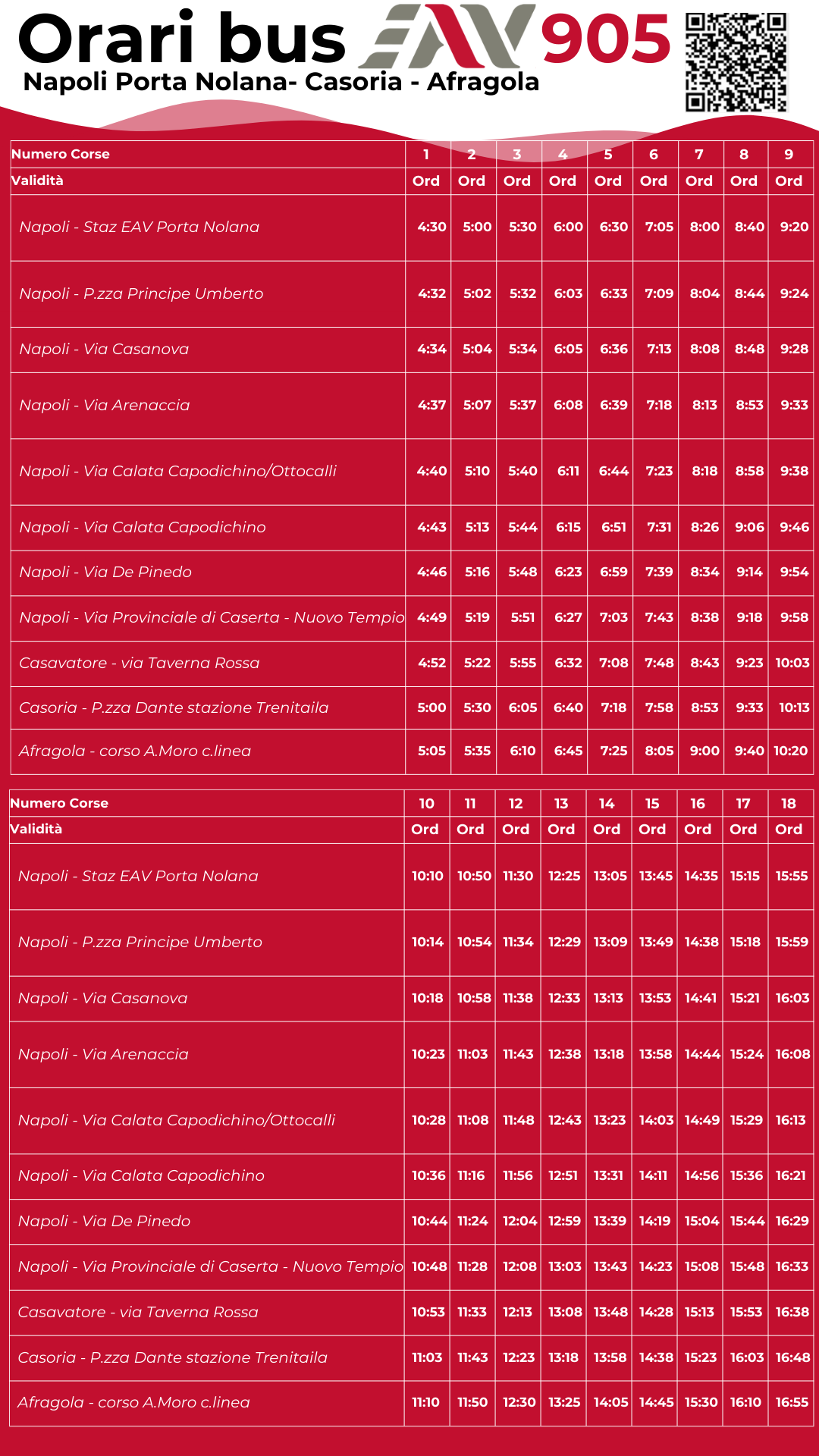 Orari bus EAV 905
Napoli Porta Nolana- Casoria - Afragola

| Numero Corse | 1 | 2 | 3 | 4 | 5 | 6 | 7 | 8 | 9 |
|---|---|---|---|---|---|---|---|---|---|
| Validità | Ord | Ord | Ord | Ord | Ord | Ord | Ord | Ord | Ord |
| Napoli - Staz EAV Porta Nolana | 4:30 | 5:00 | 5:30 | 6:00 | 6:30 | 7:05 | 8:00 | 8:40 | 9:20 |
| Napoli - P.zza Principe Umberto | 4:32 | 5:02 | 5:32 | 6:03 | 6:33 | 7:09 | 8:04 | 8:44 | 9:24 |
| Napoli - Via Casanova | 4:34 | 5:04 | 5:34 | 6:05 | 6:36 | 7:13 | 8:08 | 8:48 | 9:28 |
| Napoli - Via Arenaccia | 4:37 | 5:07 | 5:37 | 6:08 | 6:39 | 7:18 | 8:13 | 8:53 | 9:33 |
| Napoli - Via Calata Capodichino/Ottocalli | 4:40 | 5:10 | 5:40 | 6:11 | 6:44 | 7:23 | 8:18 | 8:58 | 9:38 |
| Napoli - Via Calata Capodichino | 4:43 | 5:13 | 5:44 | 6:15 | 6:51 | 7:31 | 8:26 | 9:06 | 9:46 |
| Napoli - Via De Pinedo | 4:46 | 5:16 | 5:48 | 6:23 | 6:59 | 7:39 | 8:34 | 9:14 | 9:54 |
| Napoli - Via Provinciale di Caserta - Nuovo Tempio | 4:49 | 5:19 | 5:51 | 6:27 | 7:03 | 7:43 | 8:38 | 9:18 | 9:58 |
| Casavatore - via Taverna Rossa | 4:52 | 5:22 | 5:55 | 6:32 | 7:08 | 7:48 | 8:43 | 9:23 | 10:03 |
| Casoria - P.zza Dante stazione Trenitaila | 5:00 | 5:30 | 6:05 | 6:40 | 7:18 | 7:58 | 8:53 | 9:33 | 10:13 |
| Afragola - corso A.Moro c.linea | 5:05 | 5:35 | 6:10 | 6:45 | 7:25 | 8:05 | 9:00 | 9:40 | 10:20 |

| Numero Corse | 10 | 11 | 12 | 13 | 14 | 15 | 16 | 17 | 18 |
|---|---|---|---|---|---|---|---|---|---|
| Validità | Ord | Ord | Ord | Ord | Ord | Ord | Ord | Ord | Ord |
| Napoli - Staz EAV Porta Nolana | 10:10 | 10:50 | 11:30 | 12:25 | 13:05 | 13:45 | 14:35 | 15:15 | 15:55 |
| Napoli - P.zza Principe Umberto | 10:14 | 10:54 | 11:34 | 12:29 | 13:09 | 13:49 | 14:38 | 15:18 | 15:59 |
| Napoli - Via Casanova | 10:18 | 10:58 | 11:38 | 12:33 | 13:13 | 13:53 | 14:41 | 15:21 | 16:03 |
| Napoli - Via Arenaccia | 10:23 | 11:03 | 11:43 | 12:38 | 13:18 | 13:58 | 14:44 | 15:24 | 16:08 |
| Napoli - Via Calata Capodichino/Ottocalli | 10:28 | 11:08 | 11:48 | 12:43 | 13:23 | 14:03 | 14:49 | 15:29 | 16:13 |
| Napoli - Via Calata Capodichino | 10:36 | 11:16 | 11:56 | 12:51 | 13:31 | 14:11 | 14:56 | 15:36 | 16:21 |
| Napoli - Via De Pinedo | 10:44 | 11:24 | 12:04 | 12:59 | 13:39 | 14:19 | 15:04 | 15:44 | 16:29 |
| Napoli - Via Provinciale di Caserta - Nuovo Tempio | 10:48 | 11:28 | 12:08 | 13:03 | 13:43 | 14:23 | 15:08 | 15:48 | 16:33 |
| Casavatore - via Taverna Rossa | 10:53 | 11:33 | 12:13 | 13:08 | 13:48 | 14:28 | 15:13 | 15:53 | 16:38 |
| Casoria - P.zza Dante stazione Trenitaila | 11:03 | 11:43 | 12:23 | 13:18 | 13:58 | 14:38 | 15:23 | 16:03 | 16:48 |
| Afragola - corso A.Moro c.linea | 11:10 | 11:50 | 12:30 | 13:25 | 14:05 | 14:45 | 15:30 | 16:10 | 16:55 |